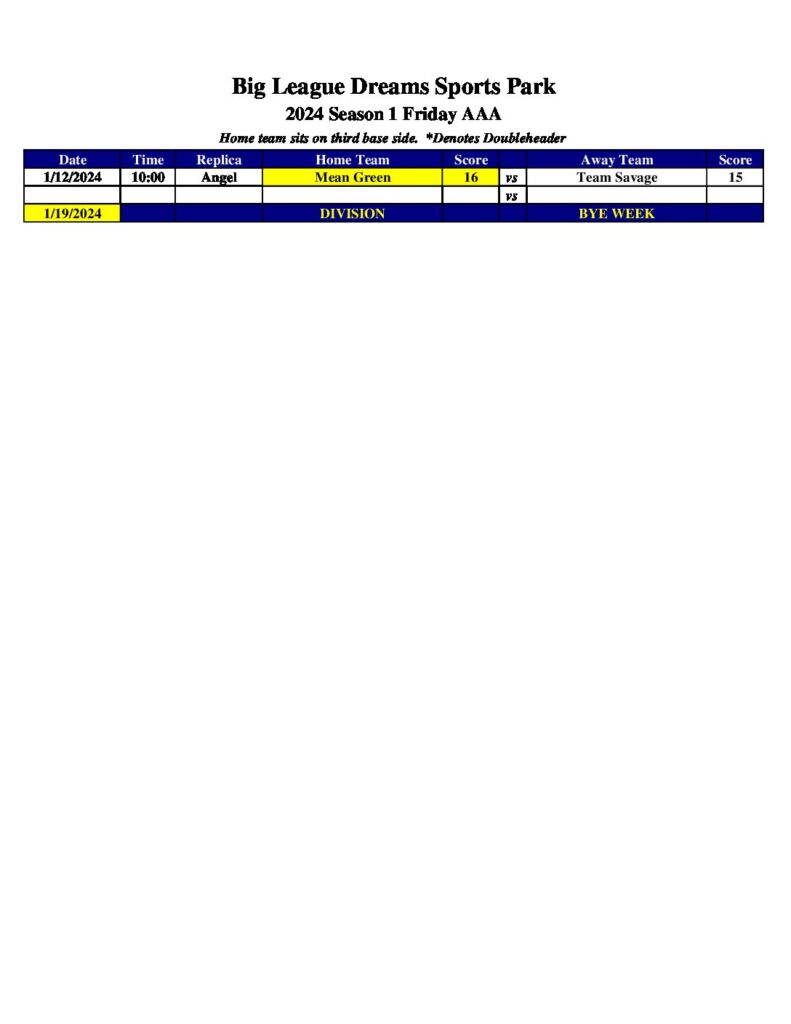 Big League Dreams Sports Park
2024 Season 1 Friday AAA
Home team sits on third base side. *Denotes Doubleheader

| Date | Time | Replica | Home Team | Score | | Away Team | Score |
|---|---|---|---|---|---|---|---|
| 1/12/2024 | 10:00 | Angel | Mean Green | 16 | vs | Team Savage | 15 |
| | | | | | vs | | |
| 1/19/2024 | | | DIVISION | | | BYE WEEK | |